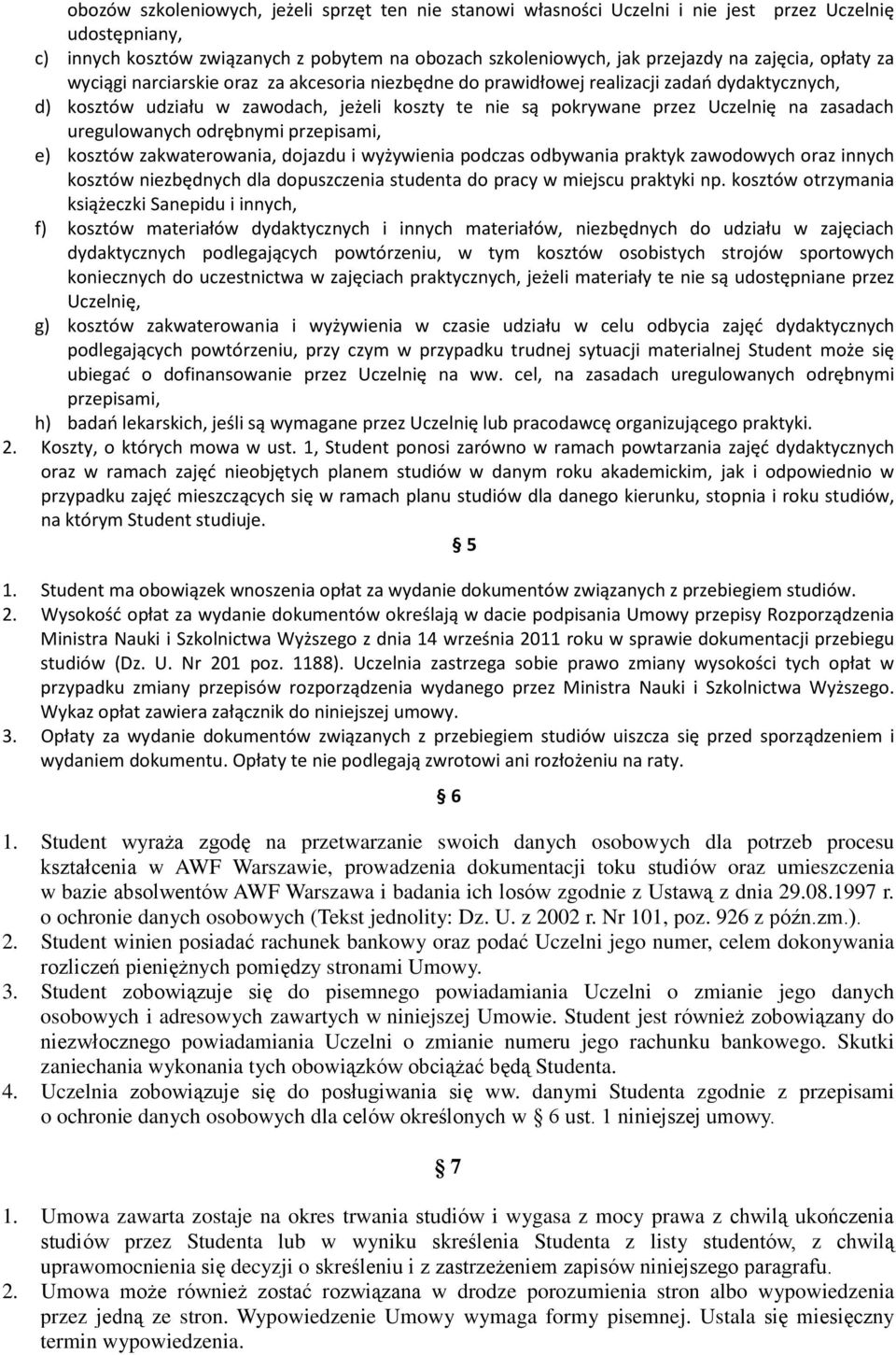 obozów szkoleniowych, jeżeli sprzęt ten nie stanowi własności Uczelni i nie jest przez Uczelnię udostępniany,

c) innych kosztów związanych z pobytem na obozach szkoleniowych, jak przejazdy na zajęcia, opłaty za wyciągi narciarskie oraz za akcesoria niezbędne do prawidłowej realizacji zadań dydaktycznych,

d) kosztów udziału w zawodach, jeżeli koszty te nie są pokrywane przez Uczelnię na zasadach uregulowanych odrębnymi przepisami,

e) kosztów zakwaterowania, dojazdu i wyżywienia podczas odbywania praktyk zawodowych oraz innych kosztów niezbędnych dla dopuszczenia studenta do pracy w miejscu praktyki np. kosztów otrzymania książeczki Sanepidu i innych,

f) kosztów materiałów dydaktycznych i innych materiałów, niezbędnych do udziału w zajęciach dydaktycznych podlegających powtórzeniu, w tym kosztów osobistych strojów sportowych koniecznych do uczestnictwa w zajęciach praktycznych, jeżeli materiały te nie są udostępniane przez Uczelnię,

g) kosztów zakwaterowania i wyżywienia w czasie udziału w celu odbycia zajęć dydaktycznych podlegających powtórzeniu, przy czym w przypadku trudnej sytuacji materialnej Student może się ubiegać o dofinansowanie przez Uczelnię na ww. cel, na zasadach uregulowanych odrębnymi przepisami,

h) badań lekarskich, jeśli są wymagane przez Uczelnię lub pracodawcę organizującego praktyki.

2. Koszty, o których mowa w ust. 1, Student ponosi zarówno w ramach powtarzania zajęć dydaktycznych oraz w ramach zajęć nieobjętych planem studiów w danym roku akademickim, jak i odpowiednio w przypadku zajęć mieszczących się w ramach planu studiów dla danego kierunku, stopnia i roku studiów, na którym Student studiuje.

§ 5

1. Student ma obowiązek wnoszenia opłat za wydanie dokumentów związanych z przebiegiem studiów.

2. Wysokość opłat za wydanie dokumentów określają w dacie podpisania Umowy przepisy Rozporządzenia Ministra Nauki i Szkolnictwa Wyższego z dnia 14 września 2011 roku w sprawie dokumentacji przebiegu studiów (Dz. U. Nr 201 poz. 1188). Uczelnia zastrzega sobie prawo zmiany wysokości tych opłat w przypadku zmiany przepisów rozporządzenia wydanego przez Ministra Nauki i Szkolnictwa Wyższego. Wykaz opłat zawiera załącznik do niniejszej umowy.

3. Opłaty za wydanie dokumentów związanych z przebiegiem studiów uiszcza się przed sporządzeniem i wydaniem dokumentu. Opłaty te nie podlegają zwrotowi ani rozłożeniu na raty.

§ 6

1. Student wyraża zgodę na przetwarzanie swoich danych osobowych dla potrzeb procesu kształcenia w AWF Warszawie, prowadzenia dokumentacji toku studiów oraz umieszczenia w bazie absolwentów AWF Warszawa i badania ich losów zgodnie z Ustawą z dnia 29.08.1997 r. o ochronie danych osobowych (Tekst jednolity: Dz. U. z 2002 r. Nr 101, poz. 926 z późn.zm.).

2. Student winien posiadać rachunek bankowy oraz podać Uczelni jego numer, celem dokonywania rozliczeń pieniężnych pomiędzy stronami Umowy.

3. Student zobowiązuje się do pisemnego powiadamiania Uczelni o zmianie jego danych osobowych i adresowych zawartych w niniejszej Umowie. Student jest również zobowiązany do niezwłocznego powiadamiania Uczelni o zmianie numeru jego rachunku bankowego. Skutki zaniechania wykonania tych obowiązków obciążać będą Studenta.

4. Uczelnia zobowiązuje się do posługiwania się ww. danymi Studenta zgodnie z przepisami o ochronie danych osobowych dla celów określonych w § 6 ust. 1 niniejszej umowy.

§ 7

1. Umowa zawarta zostaje na okres trwania studiów i wygasa z mocy prawa z chwilą ukończenia studiów przez Studenta lub w wyniku skreślenia Studenta z listy studentów, z chwilą uprawomocnienia się decyzji o skreśleniu i z zastrzeżeniem zapisów niniejszego paragrafu.

2. Umowa może również zostać rozwiązana w drodze porozumienia stron albo wypowiedzenia przez jedną ze stron. Wypowiedzenie Umowy wymaga formy pisemnej. Ustala się miesięczny termin wypowiedzenia.